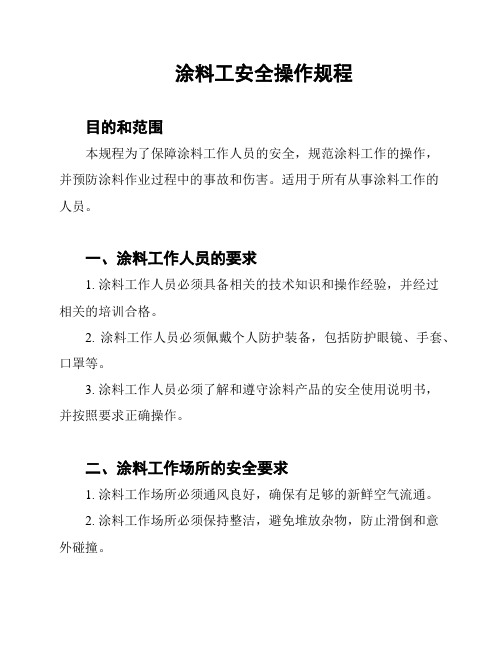 涂料工安全操作规程

目的和范围

本规程为了保障涂料工作人员的安全，规范涂料工作的操作，并预防涂料作业过程中的事故和伤害。适用于所有从事涂料工作的人员。

一、涂料工作人员的要求

1. 涂料工作人员必须具备相关的技术知识和操作经验，并经过相关的培训合格。

2. 涂料工作人员必须佩戴个人防护装备，包括防护眼镜、手套、口罩等。

3. 涂料工作人员必须了解和遵守涂料产品的安全使用说明书，并按照要求正确操作。

二、涂料工作场所的安全要求

1. 涂料工作场所必须通风良好，确保有足够的新鲜空气流通。

2. 涂料工作场所必须保持整洁，避免堆放杂物，防止滑倒和意外碰撞。